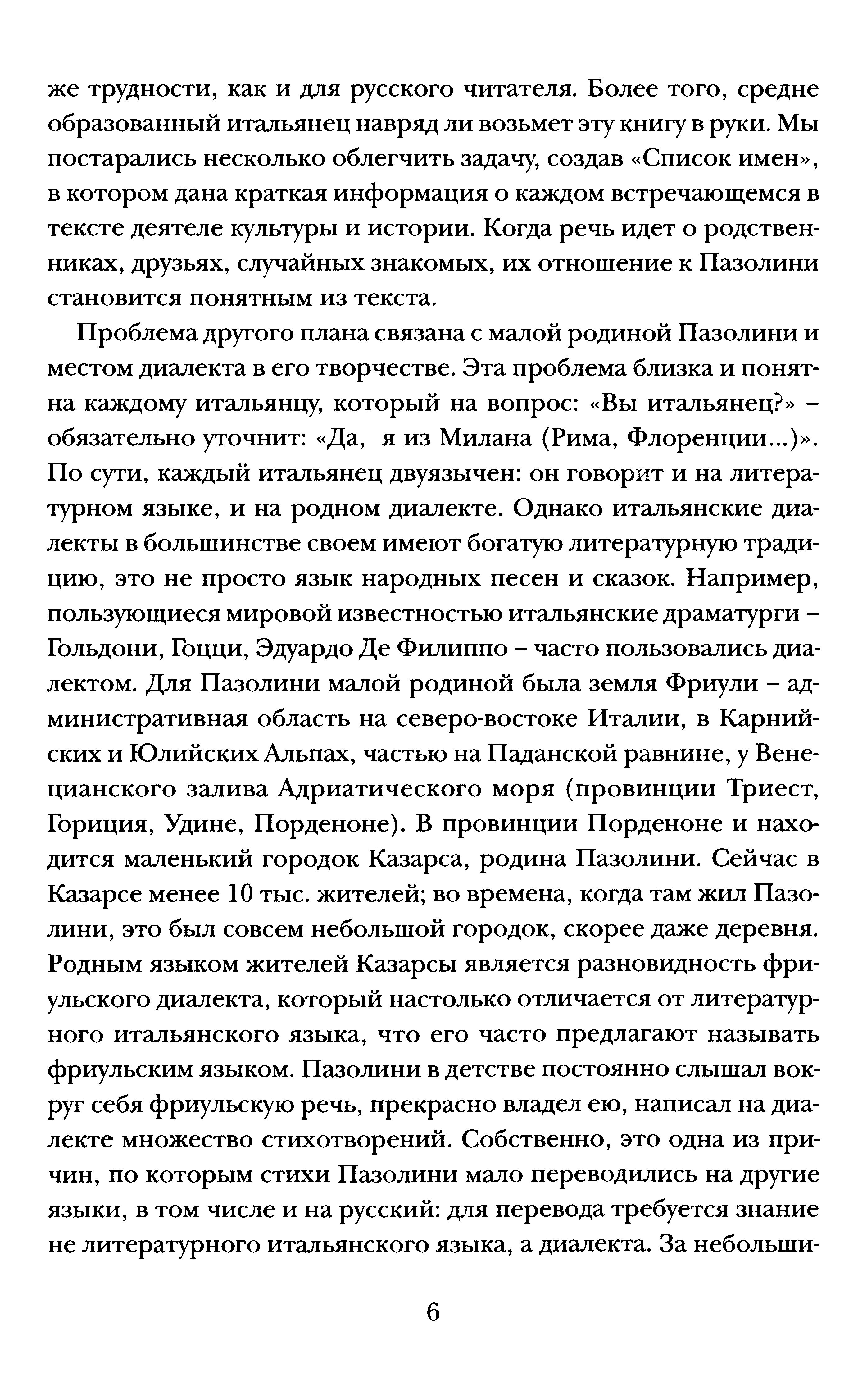 же трудности, как и для русского читателя. Более того, средне образованный итальянец навряд ли возьмет эту книгу в руки. Мы постарались несколько облегчить задачу, создав «Список имен», в котором дана краткая информация о каждом встречающемся в тексте деятеле культуры и истории. Когда речь идет о родственниках, друзьях, случайных знакомых, их отношение к Пазолини становится понятным из текста.

Проблема другого плана связана с малой родиной Пазолини и местом диалекта в его творчестве. Эта проблема близка и понятна каждому итальянцу, который на вопрос: «Вы итальянец?» – обязательно уточнит: «Да, я из Милана (Рима, Флоренции...)». По сути, каждый итальянец двуязычен: он говорит и на литературном языке, и на родном диалекте. Однако итальянские диалекты в большинстве своем имеют богатую литературную традицию, это не просто язык народных песен и сказок. Например, пользующиеся мировой известностью итальянские драматурги – Гольдони, Гоцци, Эдуардо Де Филиппо – часто пользовались диалектом. Для Пазолини малой родиной была земля Фриули – административная область на северо-востоке Италии, в Карнийских и Юлийских Альпах, частью на Паданской равнине, у Венецианского залива Адриатического моря (провинции Триест, Гориция, Удине, Порденоне). В провинции Порденоне и находится маленький городок Казарса, родина Пазолини. Сейчас в Казарсе менее 10 тыс. жителей; во времена, когда там жил Пазолини, это был совсем небольшой городок, скорее даже деревня. Родным языком жителей Казарсы является разновидность фриульского диалекта, который настолько отличается от литературного итальянского языка, что его часто предлагают называть фриульским языком. Пазолини в детстве постоянно слышал вокруг себя фриульскую речь, прекрасно владел ею, написал на диалекте множество стихотворений. Собственно, это одна из причин, по которым стихи Пазолини мало переводились на другие языки, в том числе и на русский: для перевода требуется знание не литературного итальянского языка, а диалекта. За небольши-

6